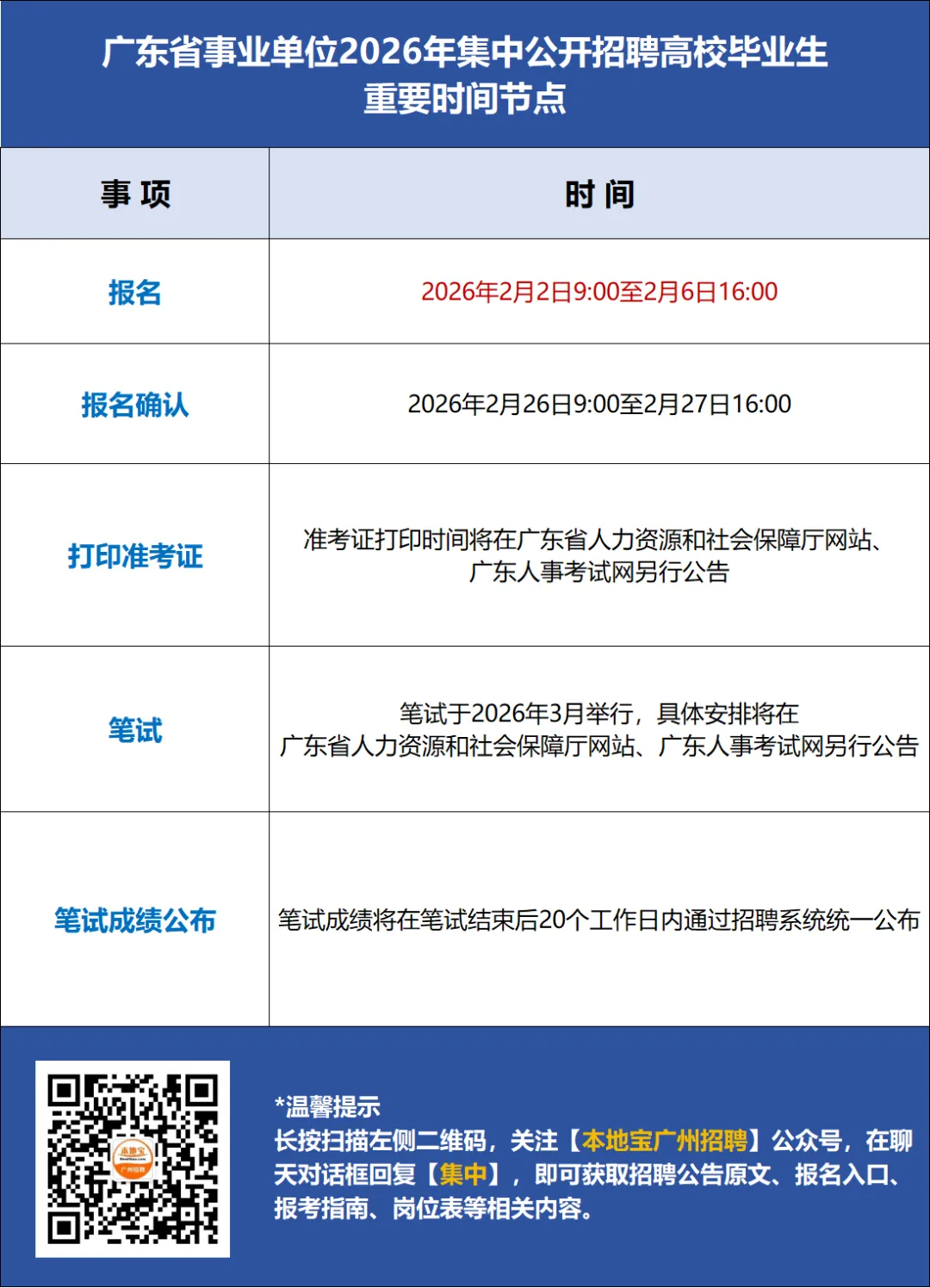 广东省事业单位2026年集中公开招聘高校毕业生
重要时间节点

| 事 项 | 时 间 |
|---|---|
| 报名 | 2026年2月2日9:00至2月6日16:00 |
| 报名确认 | 2026年2月26日9:00至2月27日16:00 |
| 打印准考证 | 准考证打印时间将在广东省人力资源和社会保障厅网站、广东人事考试网另行公告 |
| 笔试 | 笔试于2026年3月举行，具体安排将在广东省人力资源和社会保障厅网站、广东人事考试网另行公告 |
| 笔试成绩公布 | 笔试成绩将在笔试结束后20个工作日内通过招聘系统统一公布 |

本地宝
广州招聘

*温馨提示
长按扫描左侧二维码，关注【本地宝广州招聘】公众号，在聊天对话框回复【集中】，即可获取招聘公告原文、报名入口、报考指南、岗位表等相关内容。